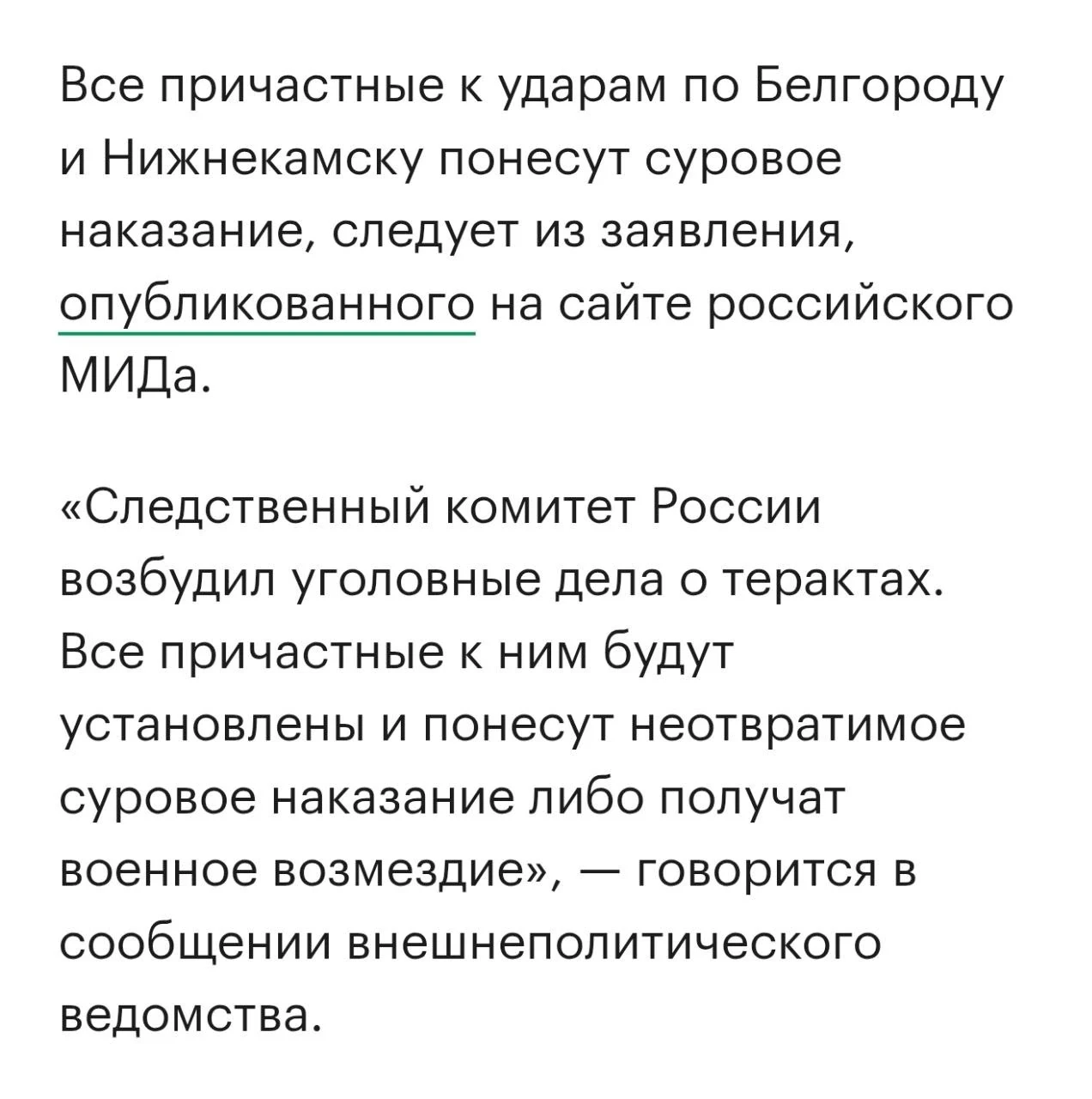 Все причастные к ударам по Белгороду и Нижнекамску понесут суровое наказание, следует из заявления, опубликованного на сайте российского МИДа.

«Следственный комитет России возбудил уголовные дела о терактах. Все причастные к ним будут установлены и понесут неотвратимое суровое наказание либо получат военное возмездие», — говорится в сообщении внешнеполитического ведомства.